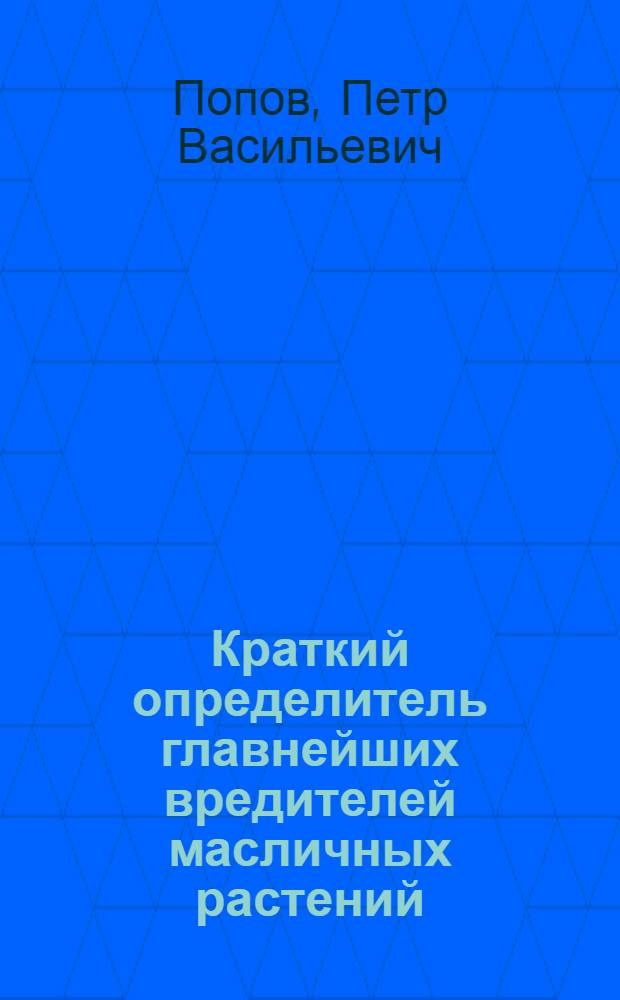 Попов, Петр Васильевич

Краткий определитель главнейших вредителей масличных растений